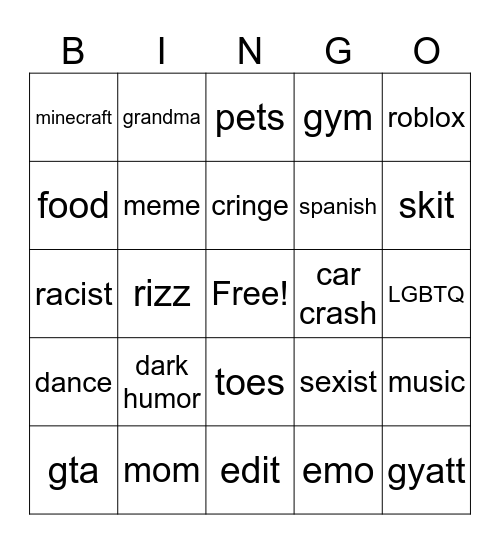 | B | I | N | G | O |
|---|---|---|---|---|
| minecraft | grandma | pets | gym | roblox |
| food | meme | cringe | spanish | skit |
| racist | rizz | Free! | car crash | LGBTQ |
| dance | dark humor | toes | sexist | music |
| gta | mom | edit | emo | gyatt |